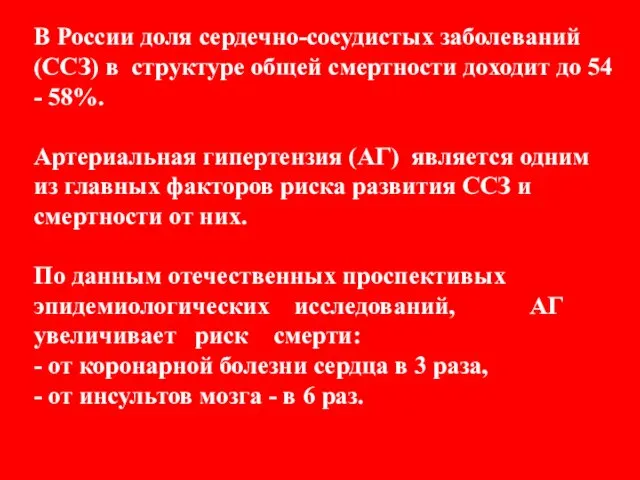 В России доля сердечно-сосудистых заболеваний (ССЗ) в структуре общей смертности доходит до 54 - 58%.

Артериальная гипертензия (АГ) является одним из главных факторов риска развития ССЗ и смертности от них.

По данным отечественных проспективых эпидемиологических исследований, АГ увеличивает риск смерти:
- от коронарной болезни сердца в 3 раза,
- от инсультов мозга - в 6 раз.